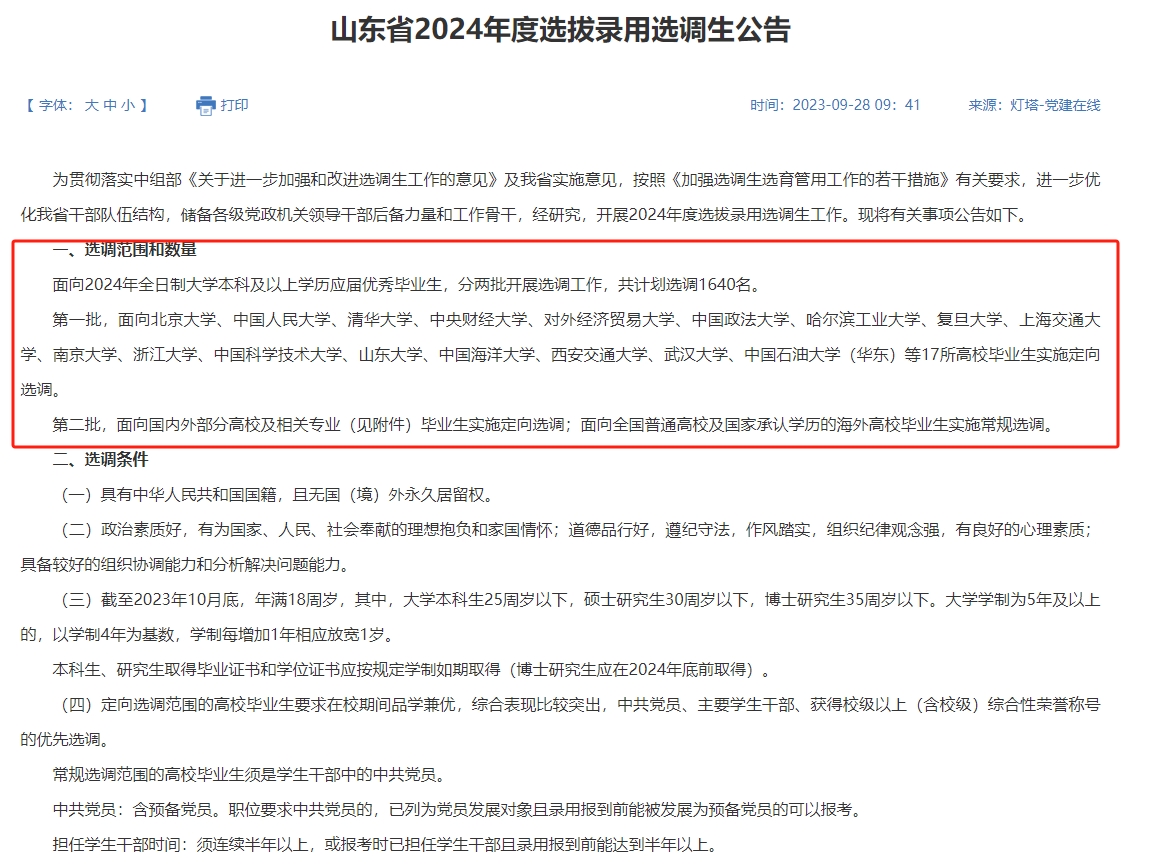 山东省2024年度选拔录用选调生公告

【 字体： 大 中 小 】 打印 时间：2023-09-28 09：41 来源：灯塔-党建在线

为贯彻落实中组部《关于进一步加强和改进选调生工作的意见》及我省实施意见，按照《加强选调生选育管用工作的若干措施》有关要求，进一步优化我省干部队伍结构，储备各级党政机关领导干部后备力量和工作骨干，经研究，开展2024年度选拔录用选调生工作。现将有关事项公告如下。

一、选调范围和数量

面向2024年全日制大学本科及以上学历应届优秀毕业生，分两批开展选调工作，共计划选调1640名。

第一批，面向北京大学、中国人民大学、清华大学、中央财经大学、对外经济贸易大学、中国政法大学、哈尔滨工业大学、复旦大学、上海交通大学、南京大学、浙江大学、中国科学技术大学、山东大学、中国海洋大学、西安交通大学、武汉大学、中国石油大学（华东）等17所高校毕业生实施定向选调。

第二批，面向国内外部分高校及相关专业（见附件）毕业生实施定向选调；面向全国普通高校及国家承认学历的海外高校毕业生实施常规选调。

二、选调条件

（一）具有中华人民共和国国籍，且无国（境）外永久居留权。

（二）政治素质好，有为国家、人民、社会奉献的理想抱负和家国情怀；道德品行好，遵纪守法，作风踏实，组织纪律观念强，有良好的心理素质；具备较好的组织协调能力和分析解决问题能力。

（三）截至2023年10月底，年满18周岁，其中，大学本科生25周岁以下，硕士研究生30周岁以下，博士研究生35周岁以下。大学学制为5年及以上的，以学制4年为基数，学制每增加1年相应放宽1岁。

本科生、研究生取得毕业证书和学位证书应按规定学制如期取得（博士研究生应在2024年底前取得）。

（四）定向选调范围的高校毕业生要求在校期间品学兼优，综合表现比较突出，中共党员、主要学生干部、获得校级以上（含校级）综合性荣誉称号的优先选调。

常规选调范围的高校毕业生须是学生干部中的中共党员。

中共党员：含预备党员。职位要求中共党员的，已列为党员发展对象且录用报到前能被发展为预备党员的可以报考。

担任学生干部时间：须连续半年以上，或报考时已担任学生干部且录用报到前能达到半年以上。